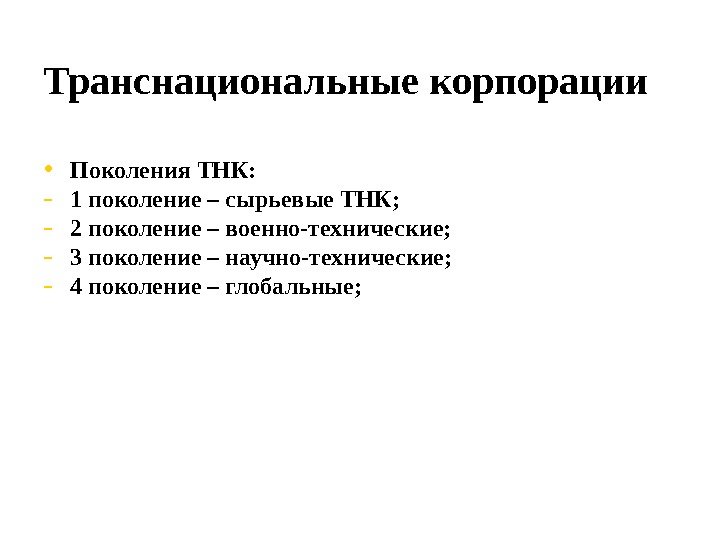 Транснациональные корпорации

• Поколения ТНК:
- 1 поколение – сырьевые ТНК;
- 2 поколение – военно-технические;
- 3 поколение – научно-технические;
- 4 поколение – глобальные;